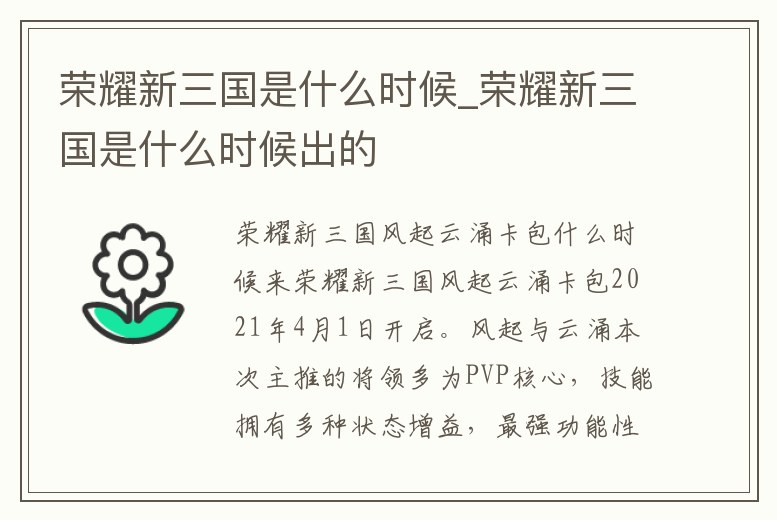 荣耀新三国是什么时候_荣耀新三国是什么时候出的

荣耀新三国风起云涌卡包什么时候来荣耀新三国风起云涌卡包2021年4月1日开启。风起与云涌本次主推的将领多为PVP核心，技能拥有多种状态增益，最强功能性